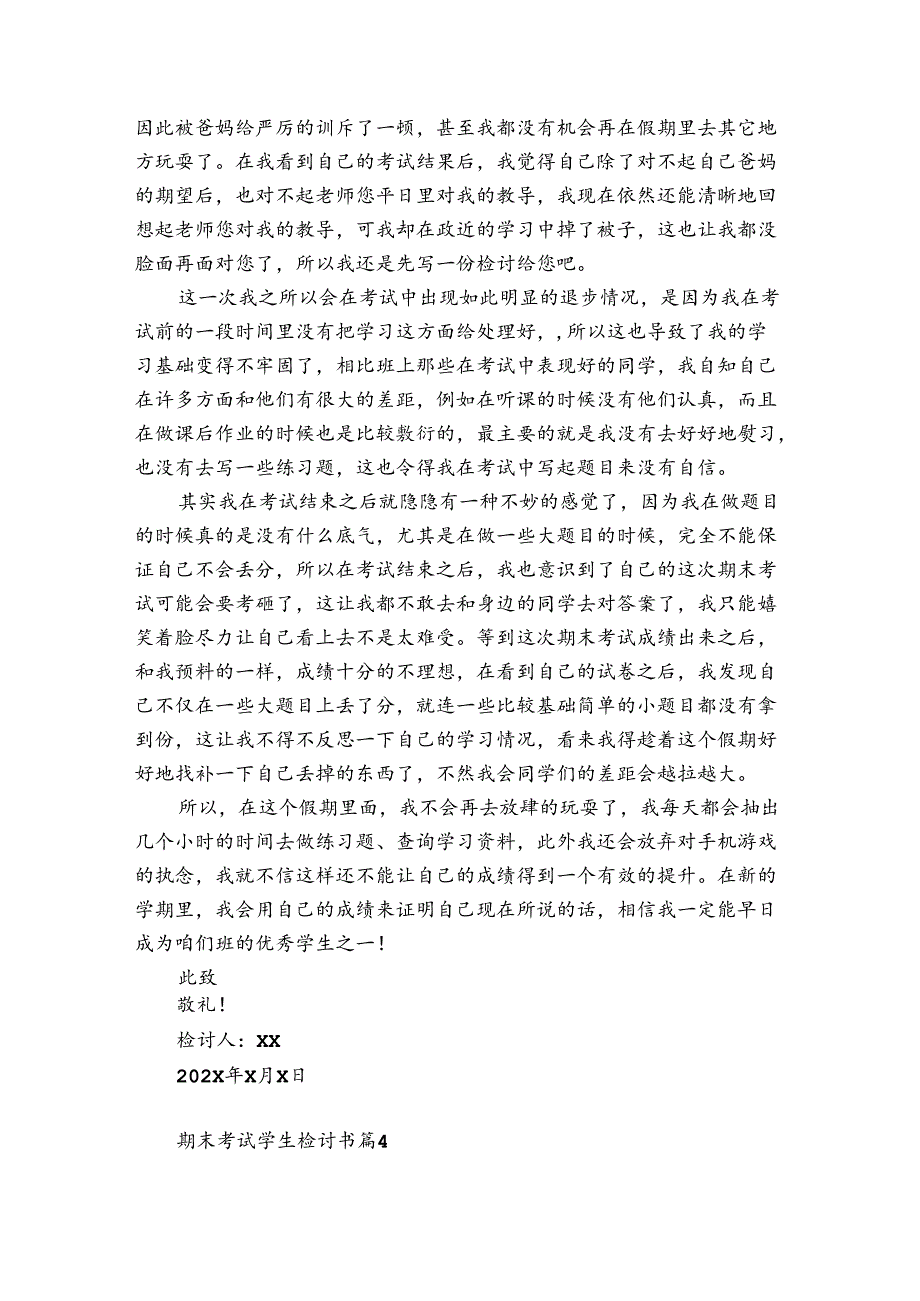 因此被爸妈给严厉的训斥了一顿，甚至我都没有机会再在假期里去其它地方玩耍了。在我看到自己的考试结果后，我觉得自己除了对不起自己爸妈的期望后，也对不起老师您平日里对我的教导，我现在依然还能清晰地回想起老师您对我的教导，可我却在政近的学习中掉了被子，这也让我都没脸面再面对您了，所以我还是先写一份检讨给您吧。

这一次我之所以会在考试中出现如此明显的退步情况，是因为我在考试前的一段时间里没有把学习这方面给处理好，，所以这也导致了我的学习基础变得不牢固了，相比班上那些在考试中表现好的同学，我自知自己在许多方面和他们有很大的差距，例如在听课的时候没有他们认真，而且在做课后作业的时候也是比较敷衍的，最主要的就是我没有去好好地熨习，也没有去写一些练习题，这也令得我在考试中写起题目来没有自信。

其实我在考试结束之后就隐隐有一种不妙的感觉了，因为我在做题目的时候真的是没有什么底气，尤其是在做一些大题目的时候，完全不能保证自己不会丢分，所以在考试结束之后，我也意识到了自己的这次期末考试可能会要考砸了，这让我都不敢去和身边的同学去对答案了，我只能嬉笑着脸尽力让自己看上去不是太难受。等到这次期末考试成绩出来之后，和我预料的一样，成绩十分的不理想，在看到自己的试卷之后，我发现自己不仅在一些大题目上丢了分，就连一些比较基础简单的小题目都没有拿到份，这让我不得不反思一下自己的学习情况，看来我得趁着这个假期好好地找补一下自己丢掉的东西了，不然我会同学们的差距会越拉越大。

所以，在这个假期里面，我不会再去放肆的玩耍了，我每天都会抽出几个小时的时间去做练习题、查询学习资料，此外我还会放弃对手机游戏的执念，我就不信这样还不能让自己的成绩得到一个有效的提升。在新的学期里，我会用自己的成绩来证明自己现在所说的话，相信我一定能早日成为咱们班的优秀学生之一！

此致

敬礼！

检讨人：XX

202X年X月X日

期末考试学生检讨书篇4